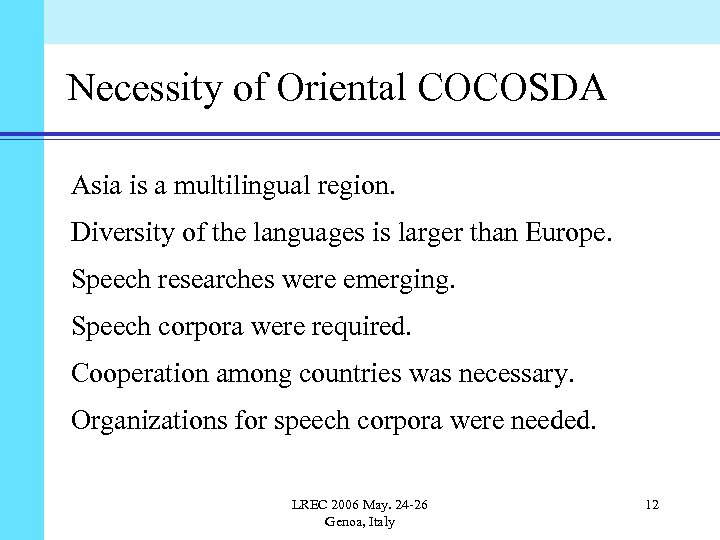 Necessity of Oriental COCOSDA

Asia is a multilingual region.

Diversity of the languages is larger than Europe.

Speech researches were emerging.

Speech corpora were required.

Cooperation among countries was necessary.

Organizations for speech corpora were needed.

LREC 2006 May. 24-26
Genoa, Italy

12